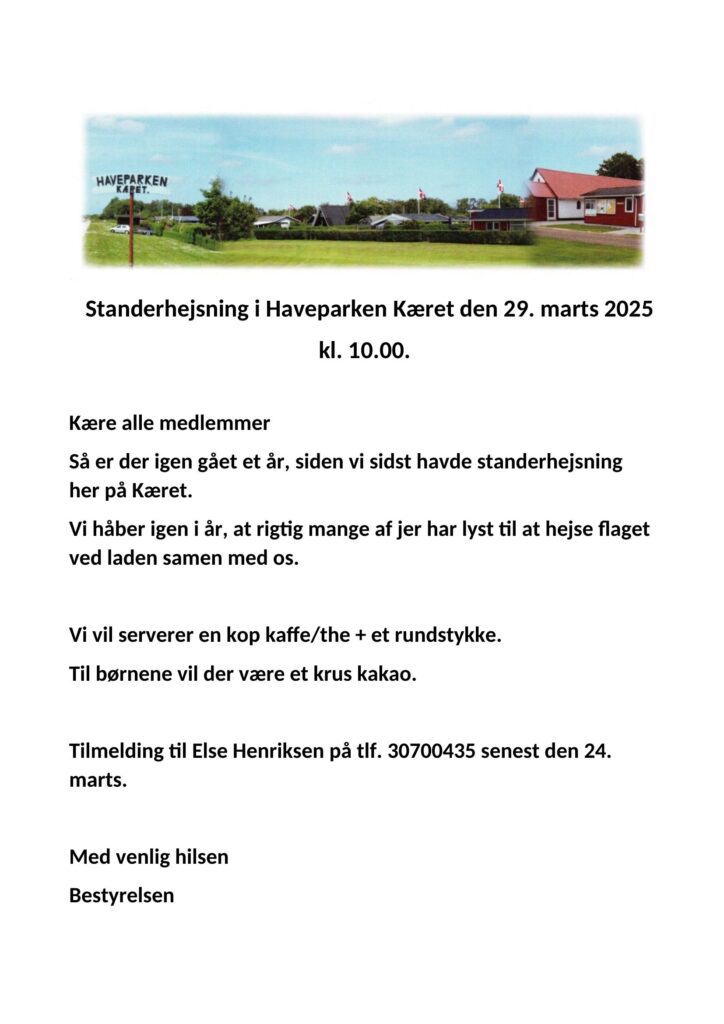 HAVEPARKEN KÆRET.

Standerhejsning i Haveparken Kæret den 29. marts 2025 kl. 10.00.

Kære alle medlemmer

Så er der igen gået et år, siden vi sidst havde standerhejsning her på Kæret.

Vi håber igen i år, at rigtig mange af jer har lyst til at hejse flaget ved laden samen med os.

Vi vil serverer en kop kaffe/the + et rundstykke.

Til børnene vil der være et krus kakao.

Tilmelding til Else Henriksen på tlf. 30700435 senest den 24. marts.

Med venlig hilsen

Bestyrelsen